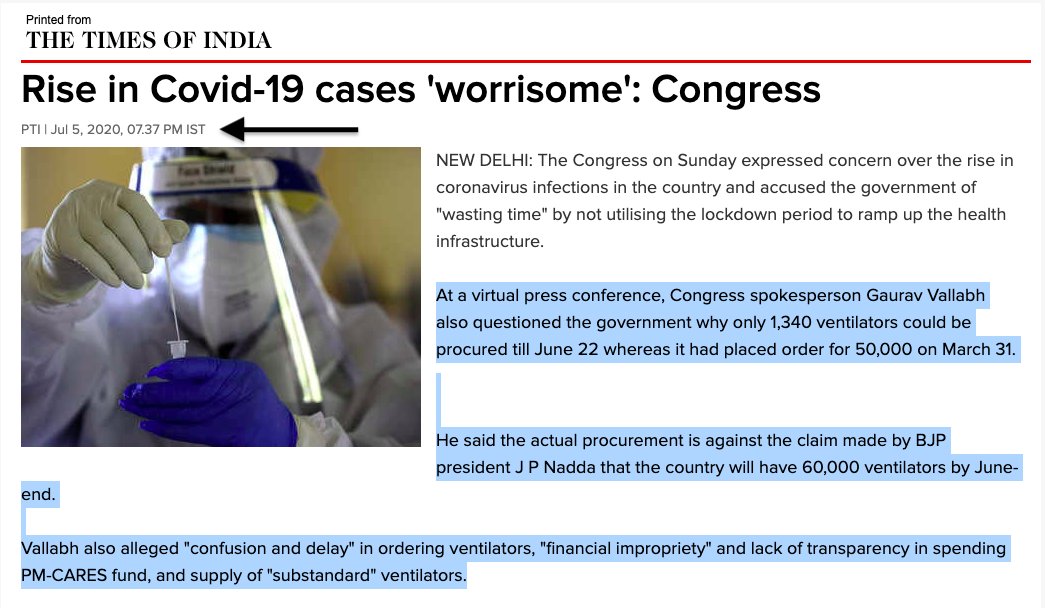 Printed from
THE TIMES OF INDIA

Rise in Covid-19 cases 'worrisome': Congress

PTI | Jul 5, 2020, 07.37 PM IST

Face Shield

NEW DELHI: The Congress on Sunday expressed concern over the rise in coronavirus infections in the country and accused the government of "wasting time" by not utilising the lockdown period to ramp up the health infrastructure.

At a virtual press conference, Congress spokesperson Gaurav Vallabh also questioned the government why only 1,340 ventilators could be procured till June 22 whereas it had placed order for 50,000 on March 31.

He said the actual procurement is against the claim made by BJP president J P Nadda that the country will have 60,000 ventilators by June-end.

Vallabh also alleged "confusion and delay" in ordering ventilators, "financial impropriety" and lack of transparency in spending PM-CARES fund, and supply of "substandard" ventilators.